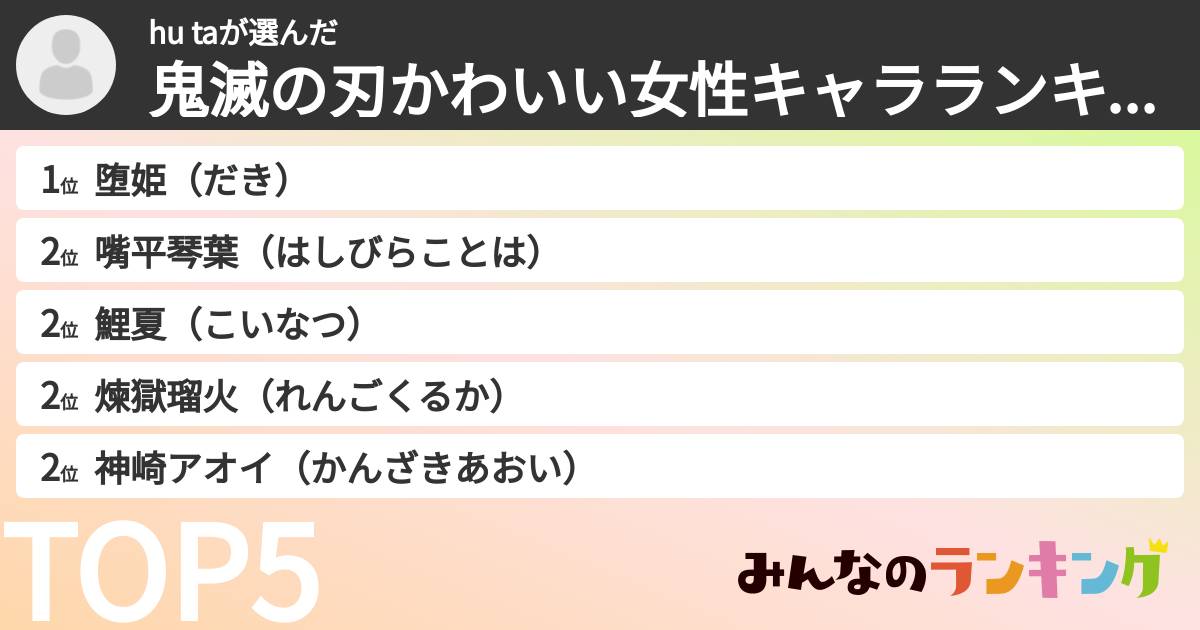 hu taが選んだ
鬼滅の刃かわいい女性キャラランキ...

1位 堕姫（だき）
2位 嘴平琴葉（はしびらことは）
2位 鯉夏（こいなつ）
2位 煉獄瑠火（れんごくるか）
2位 神崎アオイ（かんざきあおい）

TOP5

みんなのランキング